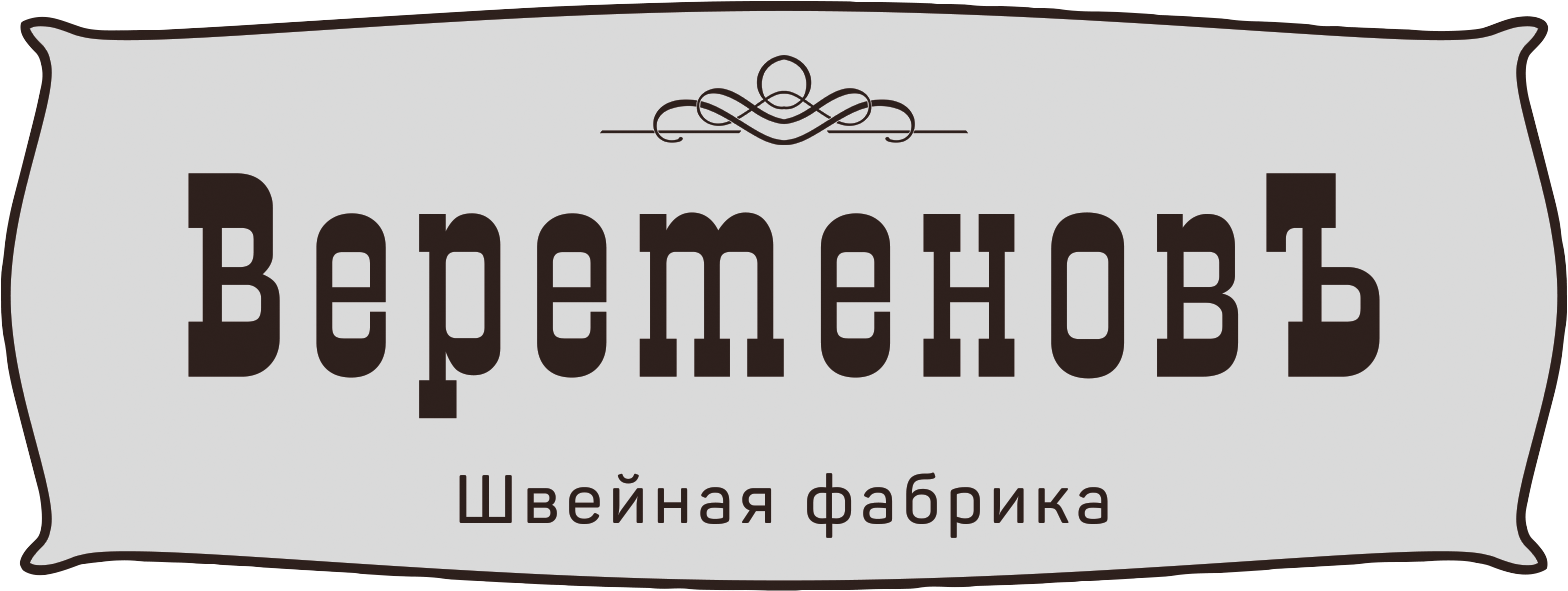 ВеретеновЪ

Швейная фабрика